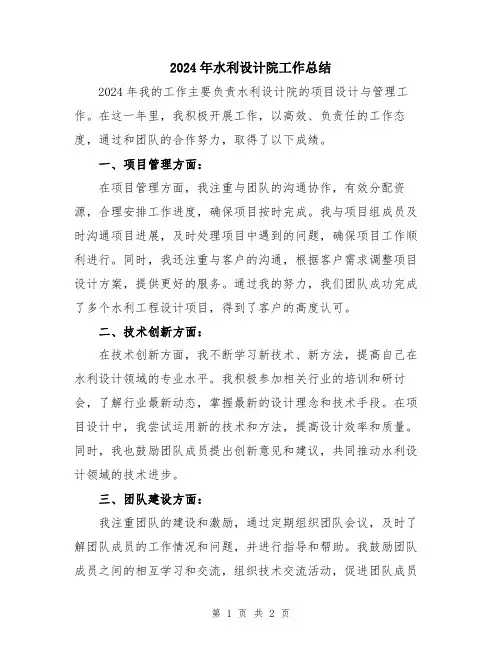 2024年水利设计院工作总结

2024年我的工作主要负责水利设计院的项目设计与管理工作。在这一年里，我积极开展工作，以高效、负责任的工作态度，通过和团队的合作努力，取得了以下成绩。

一、项目管理方面：

在项目管理方面，我注重与团队的沟通协作，有效分配资源，合理安排工作进度，确保项目按时完成。我与项目组成员及时沟通项目进展，及时处理项目中遇到的问题，确保项目工作顺利进行。同时，我还注重与客户的沟通，根据客户需求调整项目设计方案，提供更好的服务。通过我的努力，我们团队成功完成了多个水利工程设计项目，得到了客户的高度认可。

二、技术创新方面：

在技术创新方面，我不断学习新技术、新方法，提高自己在水利设计领域的专业水平。我积极参加相关行业的培训和研讨会，了解行业最新动态，掌握最新的设计理念和技术手段。在项目设计中，我尝试运用新的技术和方法，提高设计效率和质量。同时，我也鼓励团队成员提出创新意见和建议，共同推动水利设计领域的技术进步。

三、团队建设方面：

我注重团队的建设和激励，通过定期组织团队会议，及时了解团队成员的工作情况和问题，并进行指导和帮助。我鼓励团队成员之间的相互学习和交流，组织技术交流活动，促进团队成员

第 1 页 共 2 页